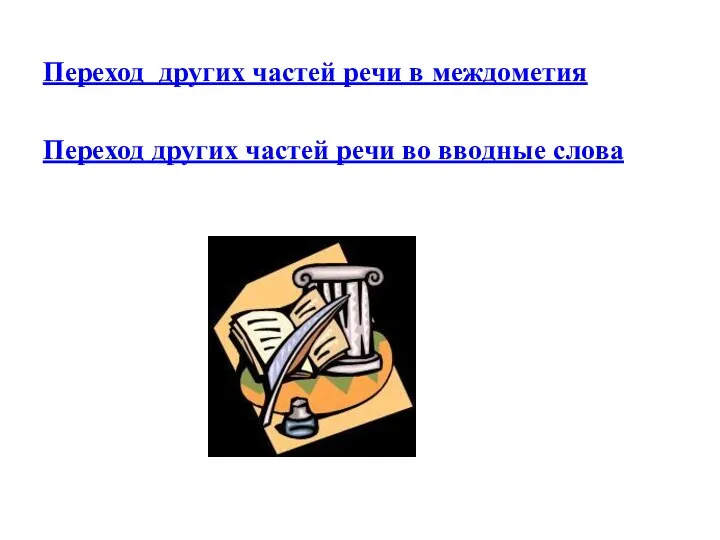 Переход других частей речи в междометия

Переход других частей речи во вводные слова